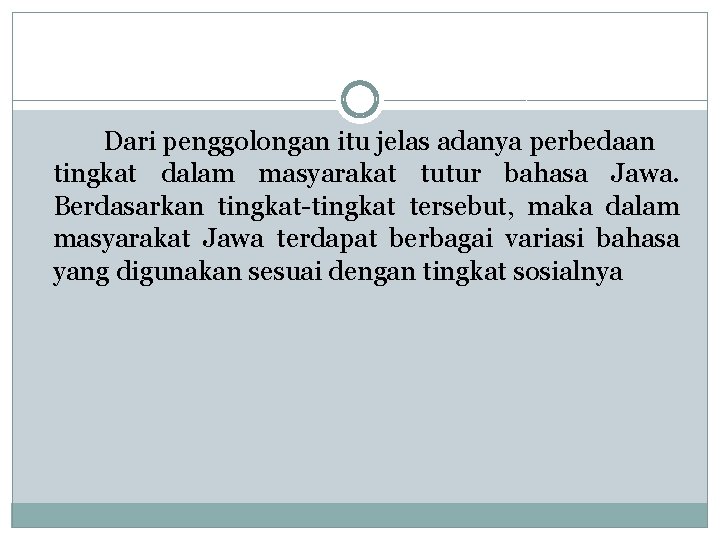 Dari penggolongan itu jelas adanya perbedaan tingkat dalam masyarakat tutur bahasa Jawa. Berdasarkan tingkat-tingkat tersebut, maka dalam masyarakat Jawa terdapat berbagai variasi bahasa yang digunakan sesuai dengan tingkat sosialnya